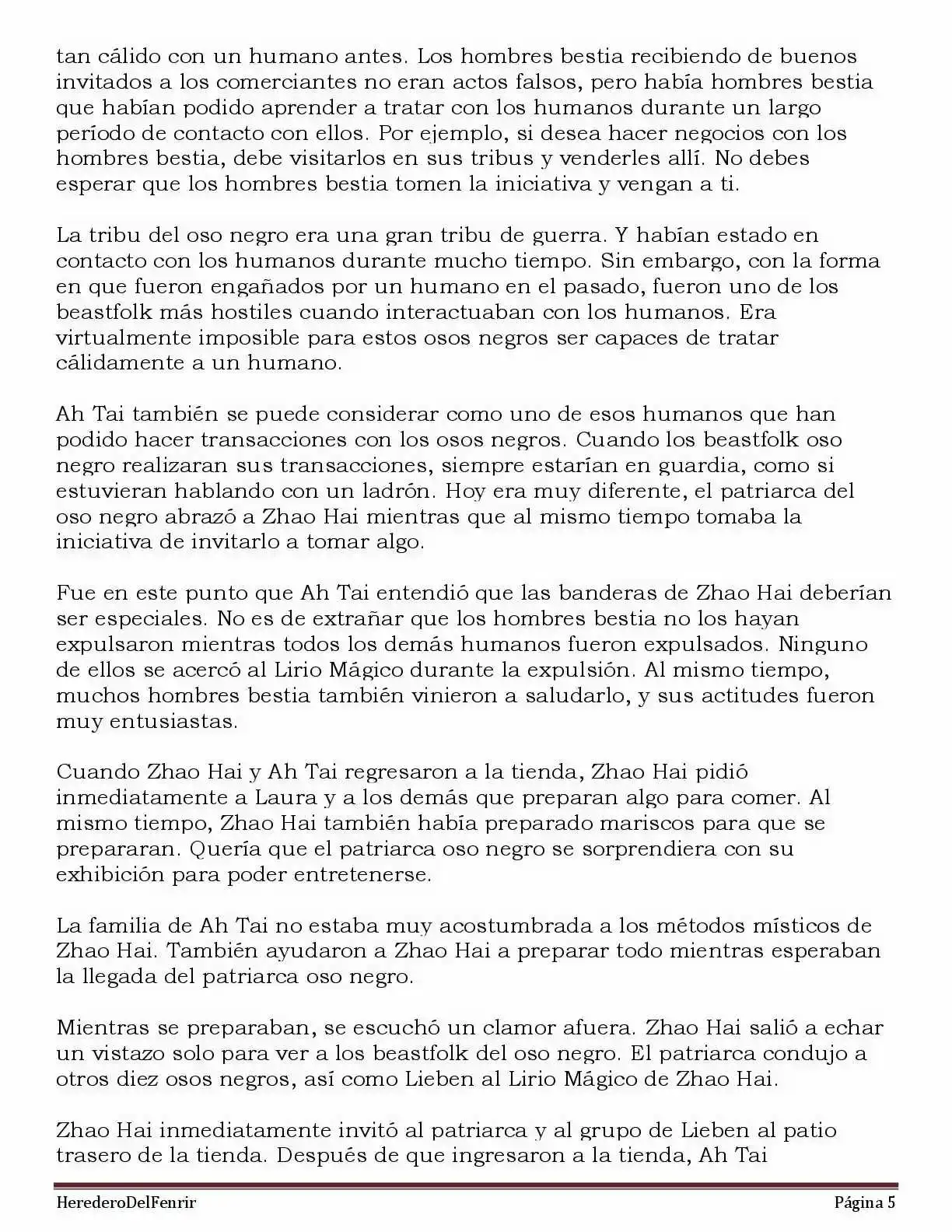 tan cálido con un humano antes. Los hombres bestia recibiendo de buenos invitados a los comerciantes no eran actos falsos, pero había hombres bestia que habían podido aprender a tratar con los humanos durante un largo período de contacto con ellos. Por ejemplo, si desea hacer negocios con los hombres bestia, debe visitarlos en sus tribus y venderles allí. No debes esperar que los hombres bestia tomen la iniciativa y vengan a ti.

La tribu del oso negro era una gran tribu de guerra. Y habían estado en contacto con los humanos durante mucho tiempo. Sin embargo, con la forma en que fueron engañados por un humano en el pasado, fueron uno de los beastfolk más hostiles cuando interactuaban con los humanos. Era virtualmente imposible para estos osos negros ser capaces de tratar cálidamente a un humano.

Ah Tai también se puede considerar como uno de esos humanos que han podido hacer transacciones con los osos negros. Cuando los beastfolk oso negro realizaran sus transacciones, siempre estarían en guardia, como si estuvieran hablando con un ladrón. Hoy era muy diferente, el patriarca del oso negro abrazó a Zhao Hai mientras que al mismo tiempo tomaba la iniciativa de invitarlo a tomar algo.

Fue en este punto que Ah Tai entendió que las banderas de Zhao Hai deberían ser especiales. No es de extrañar que los hombres bestia no los hayan expulsaron mientras todos los demás humanos fueron expulsados. Ninguno de ellos se acercó al Lirio Mágico durante la expulsión. Al mismo tiempo, muchos hombres bestia también vinieron a saludarlo, y sus actitudes fueron muy entusiastas.

Cuando Zhao Hai y Ah Tai regresaron a la tienda, Zhao Hai pidió inmediatamente a Laura y a los demás que preparan algo para comer. Al mismo tiempo, Zhao Hai también había preparado mariscos para que se prepararan. Quería que el patriarca oso negro se sorprendiera con su exhibición para poder entretenerse.

La familia de Ah Tai no estaba muy acostumbrada a los métodos místicos de Zhao Hai. También ayudaron a Zhao Hai a preparar todo mientras esperaban la llegada del patriarca oso negro.

Mientras se preparaban, se escuchó un clamor afuera. Zhao Hai salió a echar un vistazo solo para ver a los beastfolk del oso negro. El patriarca condujo a otros diez osos negros, así como Lieben al Lirio Mágico de Zhao Hai.

Zhao Hai inmediatamente invitó al patriarca y al grupo de Lieben al patio trasero de la tienda. Después de que ingresaron a la tienda, Ah Tai

HerederoDelFenrir Página 5